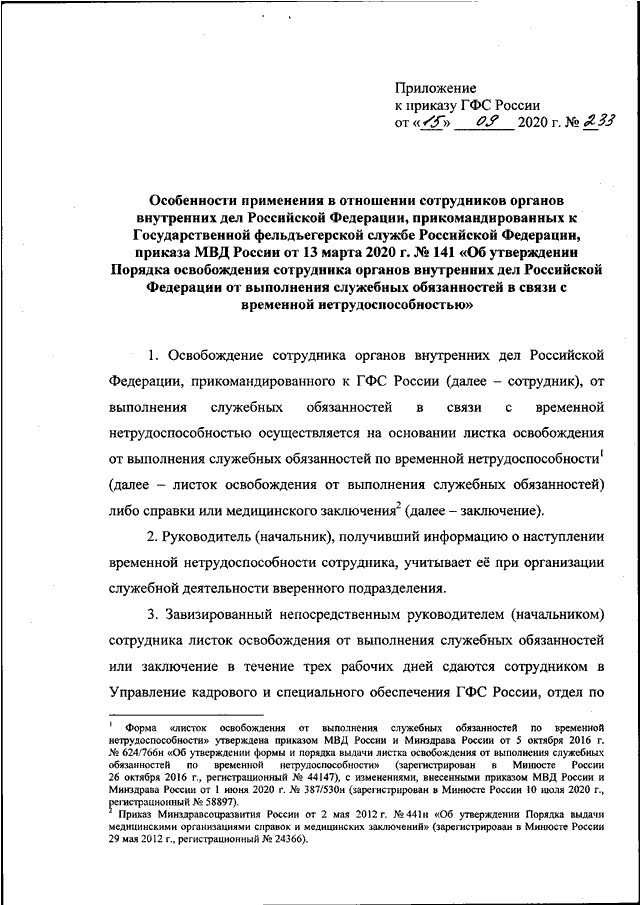 Приложение
к приказу ГФС России
от «15» 09 2020 г. № 233

Особенности применения в отношении сотрудников органов внутренних дел Российской Федерации, прикомандированных к Государственной фельдъегерской службе Российской Федерации, приказа МВД России от 13 марта 2020 г. № 141 «Об утверждении Порядка освобождения сотрудника органов внутренних дел Российской Федерации от выполнения служебных обязанностей в связи с временной нетрудоспособностью»

1. Освобождение сотрудника органов внутренних дел Российской Федерации, прикомандированного к ГФС России (далее – сотрудник), от выполнения служебных обязанностей в связи с временной нетрудоспособностью осуществляется на основании листка освобождения от выполнения служебных обязанностей по временной нетрудоспособности$^1$ (далее – листок освобождения от выполнения служебных обязанностей) либо справки или медицинского заключения$^2$ (далее – заключение).

2. Руководитель (начальник), получивший информацию о наступлении временной нетрудоспособности сотрудника, учитывает её при организации служебной деятельности вверенного подразделения.

3. Завизированный непосредственным руководителем (начальником) сотрудника листок освобождения от выполнения служебных обязанностей или заключение в течение трех рабочих дней сдаются сотрудником в Управление кадрового и специального обеспечения ГФС России, отдел по

$^1$ Форма «листок освобождения от выполнения служебных обязанностей по временной нетрудоспособности» утверждена приказом МВД России и Минздрава России от 5 октября 2016 г. № 624/766н «Об утверждении формы и порядка выдачи листка освобождения от выполнения служебных обязанностей по временной нетрудоспособности» (зарегистрирован в Минюсте России 26 октября 2016 г., регистрационный № 44147), с изменениями, внесенными приказом МВД России и Минздрава России от 1 июня 2020 г. № 387/530н (зарегистрирован в Минюсте России 10 июля 2020 г., регистрационный № 58897).
$^2$ Приказ Минздравсоцразвития России от 2 мая 2012 г. № 441н «Об утверждении Порядка выдачи медицинскими организациями справок и медицинских заключений» (зарегистрирован в Минюсте России 29 мая 2012 г., регистрационный № 24366).